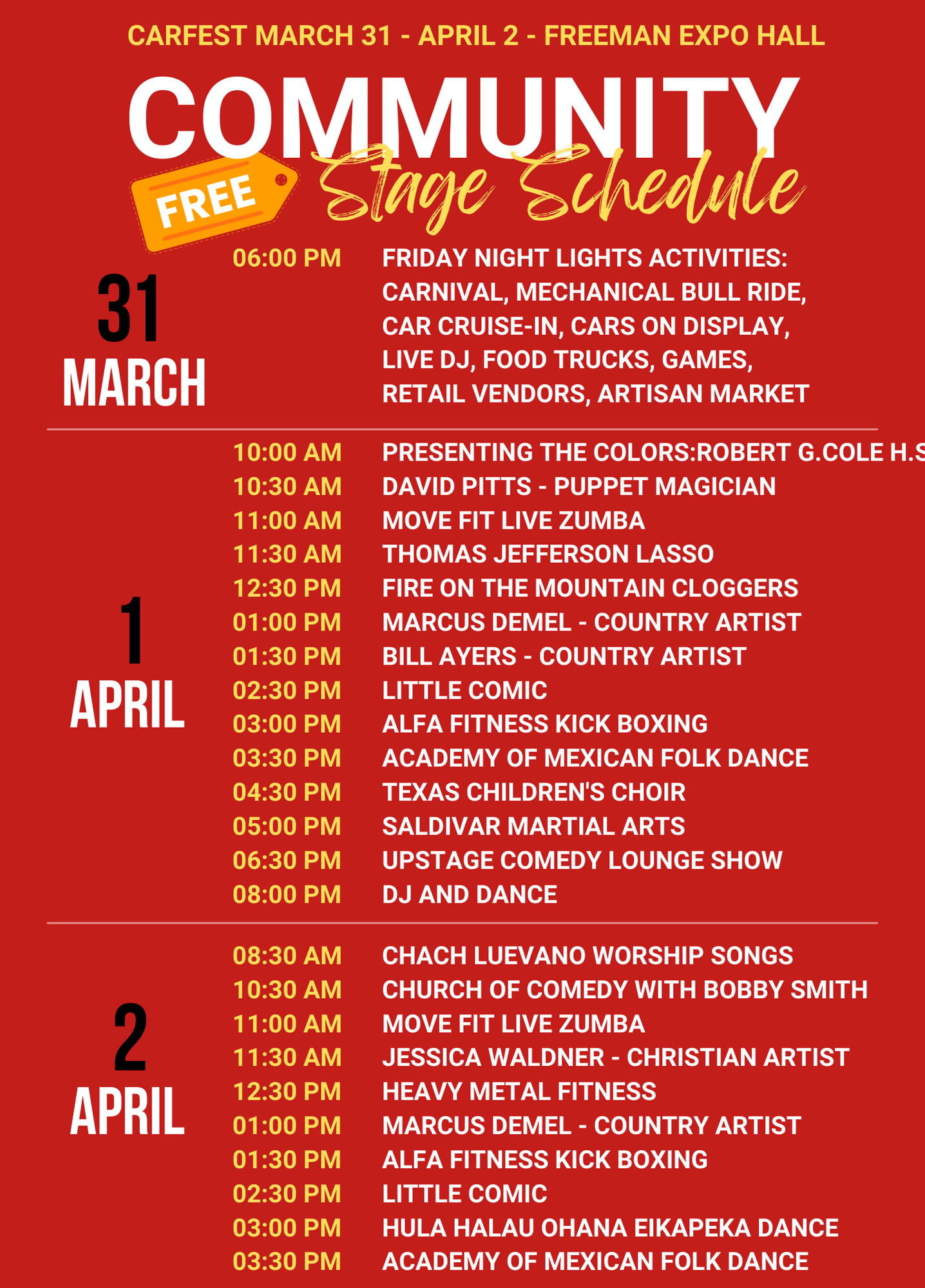 CARFEST MARCH 31 - APRIL 2 - FREEMAN EXPO HALL

COMMUNITY

FREE

Stage Schedule

31
MARCH

06:00 PM FRIDAY NIGHT LIGHTS ACTIVITIES: CARNIVAL, MECHANICAL BULL RIDE, CAR CRUISE-IN, CARS ON DISPLAY, LIVE DJ, FOOD TRUCKS, GAMES, RETAIL VENDORS, ARTISAN MARKET

1
APRIL

10:00 AM PRESENTING THE COLORS:ROBERT G.COLE H.S
10:30 AM DAVID PITTS - PUPPET MAGICIAN
11:00 AM MOVE FIT LIVE ZUMBA
11:30 AM THOMAS JEFFERSON LASSO
12:30 PM FIRE ON THE MOUNTAIN CLOGGERS
01:00 PM MARCUS DEMEL - COUNTRY ARTIST
01:30 PM BILL AYERS - COUNTRY ARTIST
02:30 PM LITTLE COMIC
03:00 PM ALFA FITNESS KICK BOXING
03:30 PM ACADEMY OF MEXICAN FOLK DANCE
04:30 PM TEXAS CHILDREN'S CHOIR
05:00 PM SALDIVAR MARTIAL ARTS
06:30 PM UPSTAGE COMEDY LOUNGE SHOW
08:00 PM DJ AND DANCE

2
APRIL

08:30 AM CHACH LUEVANO WORSHIP SONGS
10:30 AM CHURCH OF COMEDY WITH BOBBY SMITH
11:00 AM MOVE FIT LIVE ZUMBA
11:30 AM JESSICA WALDNER - CHRISTIAN ARTIST
12:30 PM HEAVY METAL FITNESS
01:00 PM MARCUS DEMEL - COUNTRY ARTIST
01:30 PM ALFA FITNESS KICK BOXING
02:30 PM LITTLE COMIC
03:00 PM HULA HALAU OHANA EIKAPEKA DANCE
03:30 PM ACADEMY OF MEXICAN FOLK DANCE